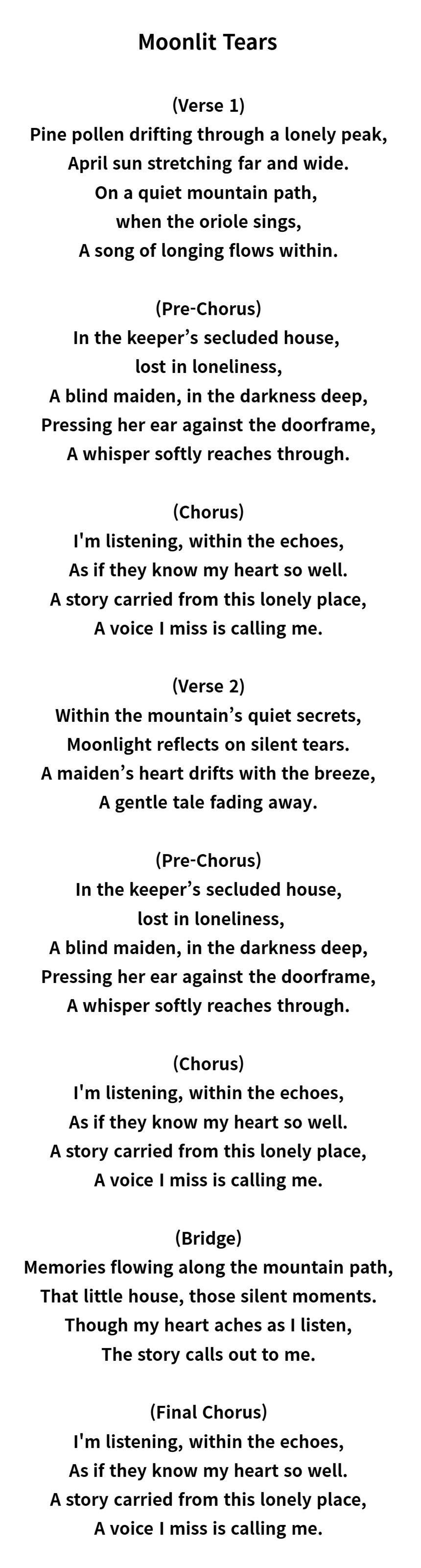 Moonlit Tears

(Verse 1)
Pine pollen drifting through a lonely peak,
April sun stretching far and wide.
On a quiet mountain path,
when the oriole sings,
A song of longing flows within.

(Pre-Chorus)
In the keeper’s secluded house,
lost in loneliness,
A blind maiden, in the darkness deep,
Pressing her ear against the doorframe,
A whisper softly reaches through.

(Chorus)
I'm listening, within the echoes,
As if they know my heart so well.
A story carried from this lonely place,
A voice I miss is calling me.

(Verse 2)
Within the mountain’s quiet secrets,
Moonlight reflects on silent tears.
A maiden’s heart drifts with the breeze,
A gentle tale fading away.

(Pre-Chorus)
In the keeper’s secluded house,
lost in loneliness,
A blind maiden, in the darkness deep,
Pressing her ear against the doorframe,
A whisper softly reaches through.

(Chorus)
I'm listening, within the echoes,
As if they know my heart so well.
A story carried from this lonely place,
A voice I miss is calling me.

(Bridge)
Memories flowing along the mountain path,
That little house, those silent moments.
Though my heart aches as I listen,
The story calls out to me.

(Final Chorus)
I'm listening, within the echoes,
As if they know my heart so well.
A story carried from this lonely place,
A voice I miss is calling me.